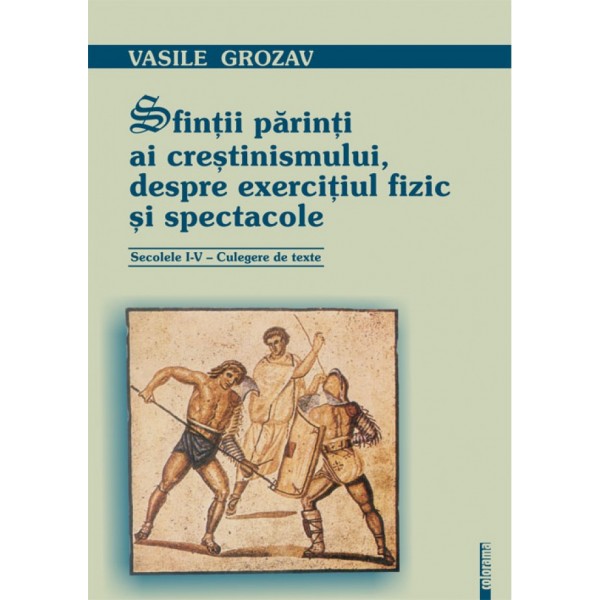 VASILE GROZAV

Sfinții părinți ai creștinismului, despre exercițiul fizic și spectacole

Secolele I-V – Culegere de texte

colorama